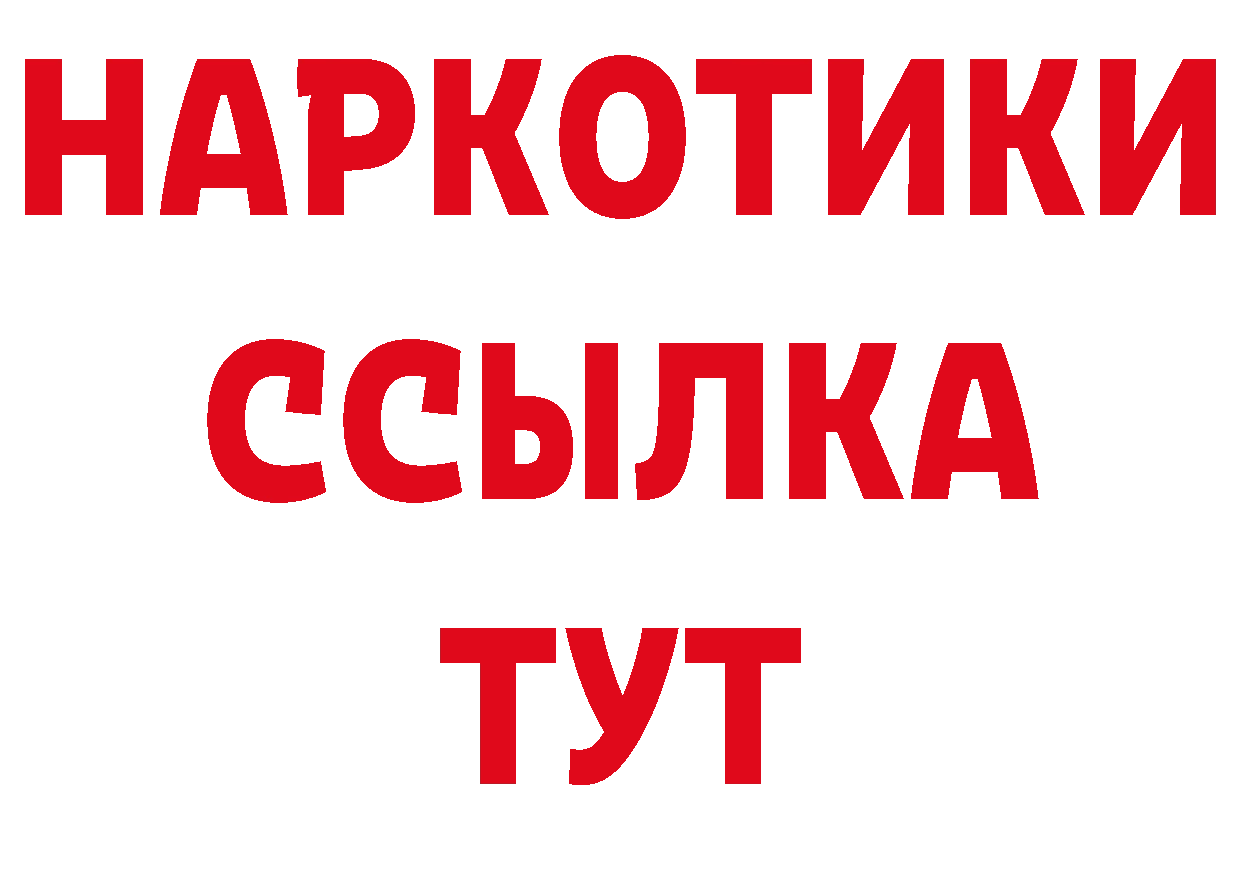 НАРКОТИКИ ССЫЛКА ТУТ